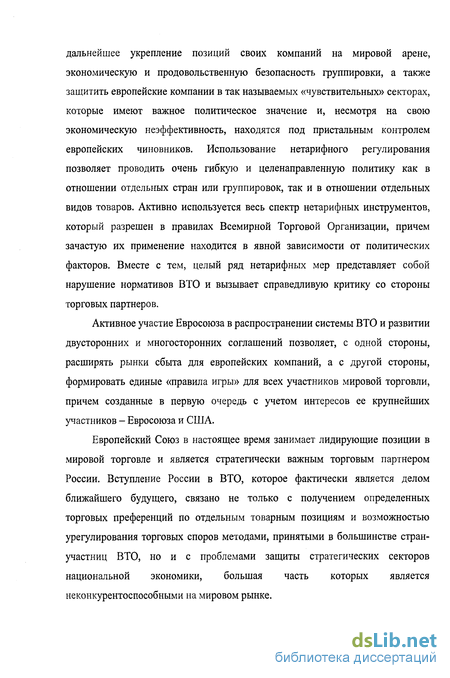 дальнейшее укрепление позиций своих компаний на мировой арене, экономическую и продовольственную безопасность группировки, а также защитить европейские компании в так называемых «чувствительных» секторах, которые имеют важное политическое значение и, несмотря на свою экономическую неэффективность, находятся под пристальным контролем европейских чиновников. Использование нетарифного регулирования позволяет проводить очень гибкую и целенаправленную политику как в отношении отдельных стран или группировок, так и в отношении отдельных видов товаров. Активно используется весь спектр нетарифных инструментов, который разрешен в правилах Всемирной Торговой Организации, причем зачастую их применение находится в явной зависимости от политических факторов. Вместе с тем, целый ряд нетарифных мер представляет собой нарушение нормативов ВТО и вызывает справедливую критику со стороны торговых партнеров.

Активное участие Евросоюза в распространении системы ВТО и развитии двусторонних и многосторонних соглашений позволяет, с одной стороны, расширять рынки сбыта для европейских компаний, а с другой стороны, формировать единые «правила игры» для всех участников мировой торговли, причем созданные в первую очередь с учетом интересов ее крупнейших участников – Евросоюза и США.

Европейский Союз в настоящее время занимает лидирующие позиции в мировой торговле и является стратегически важным торговым партнером России. Вступление России в ВТО, которое фактически является делом ближайшего будущего, связано не только с получением определенных торговых преференций по отдельным товарным позициям и возможностью урегулирования торговых споров методами, принятыми в большинстве стран-участниц ВТО, но и с проблемами защиты стратегических секторов национальной экономики, большая часть которых является неконкурентоспособными на мировом рынке.

dsLib.net
библиотека диссертаций